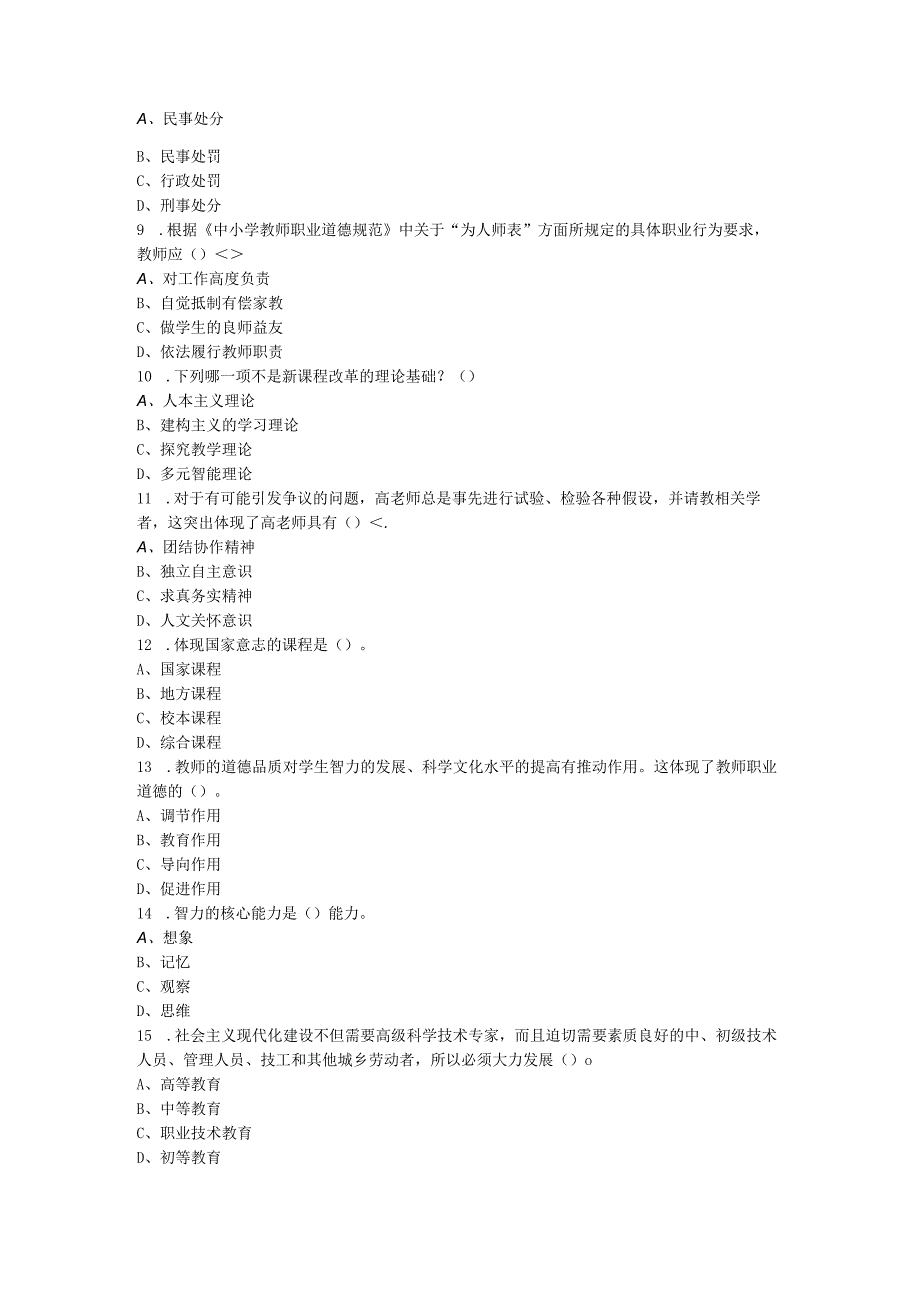 A、民事处分

B、民事处罚
C、行政处罚
D、刑事处分
9　.根据《中小学教师职业道德规范》中关于“为人师表”方面所规定的具体职业行为要求，教师应（）<>
A、对工作高度负责
B、自觉抵制有偿家教
C、做学生的良师益友
D、依法履行教师职责
10　.下列哪一项不是新课程改革的理论基础？（）
A、人本主义理论
B、建构主义的学习理论
C、探究教学理论
D、多元智能理论
11　.对于有可能引发争议的问题，高老师总是事先进行试验、检验各种假设，并请教相关学者，这突出体现了高老师具有（）<.
A、团结协作精神
B、独立自主意识
C、求真务实精神
D、人文关怀意识
12　.体现国家意志的课程是（）。
A、国家课程
B、地方课程
C、校本课程
D、综合课程
13　.教师的道德品质对学生智力的发展、科学文化水平的提高有推动作用。这体现了教师职业道德的（）。
A、调节作用
B、教育作用
C、导向作用
D、促进作用
14　.智力的核心能力是（）能力。
A、想象
B、记忆
C、观察
D、思维
15　.社会主义现代化建设不但需要高级科学技术专家，而且迫切需要素质良好的中、初级技术人员、管理人员、技工和其他城乡劳动者，所以必须大力发展（）o
A、高等教育
B、中等教育
C、职业技术教育
D、初等教育